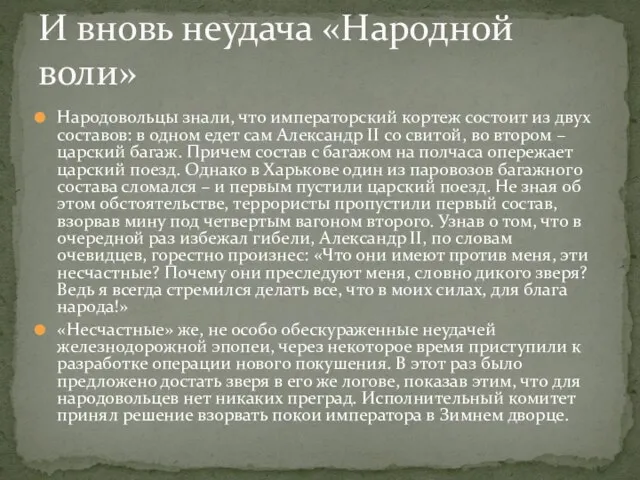 И вновь неудача «Народной воли»

Народовольцы знали, что императорский кортеж состоит из двух составов: в одном едет сам Александр II со свитой, во втором – царский багаж. Причем состав с багажом на полчаса опережает царский поезд. Однако в Харькове один из паровозов багажного состава сломался – и первым пустили царский поезд. Не зная об этом обстоятельстве, террористы пропустили первый состав, взорвав мину под четвертым вагоном второго. Узнав о том, что в очередной раз избежал гибели, Александр II, по словам очевидцев, горестно произнес: «Что они имеют против меня, эти несчастные? Почему они преследуют меня, словно дикого зверя? Ведь я всегда стремился делать все, что в моих силах, для блага народа!»

«Несчастные» же, не особо обескураженные неудачей железнодорожной эпопеи, через некоторое время приступили к разработке операции нового покушения. В этот раз было предложено достать зверя в его же логове, показав этим, что для народовольцев нет никаких преград. Исполнительный комитет принял решение взорвать покои императора в Зимнем дворце.